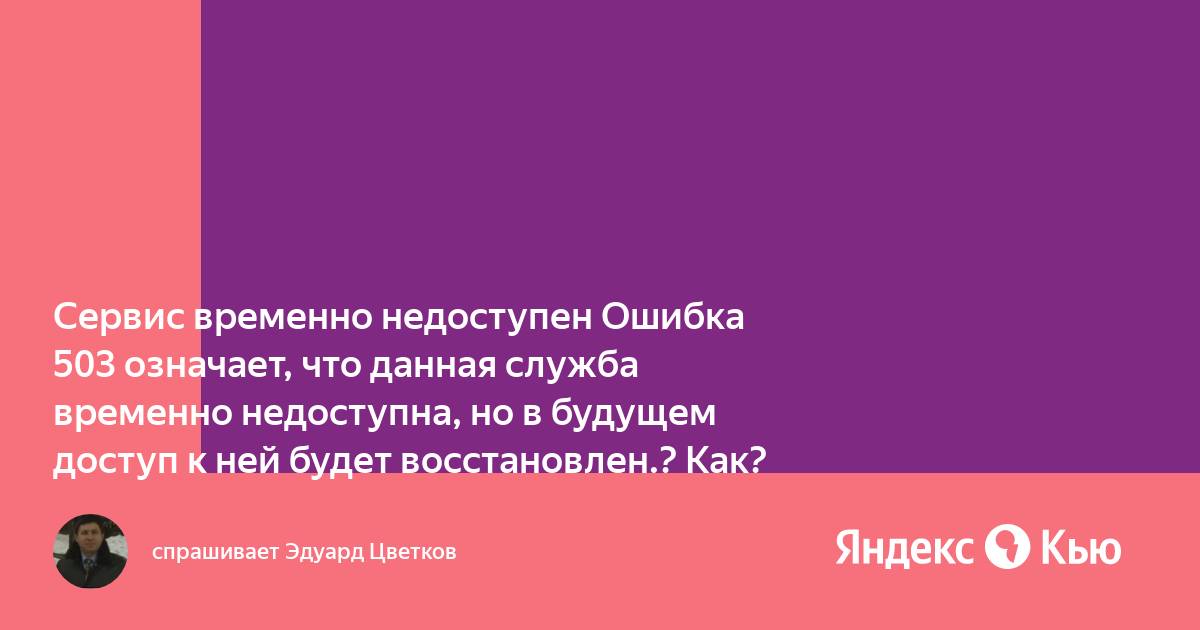 Сервис временно недоступен Ошибка 503 означает, что данная служба временно недоступна, но в будущем доступ к ней будет восстановлен.? Как?

спрашивает Эдуард Цветков

Яндекс Кью